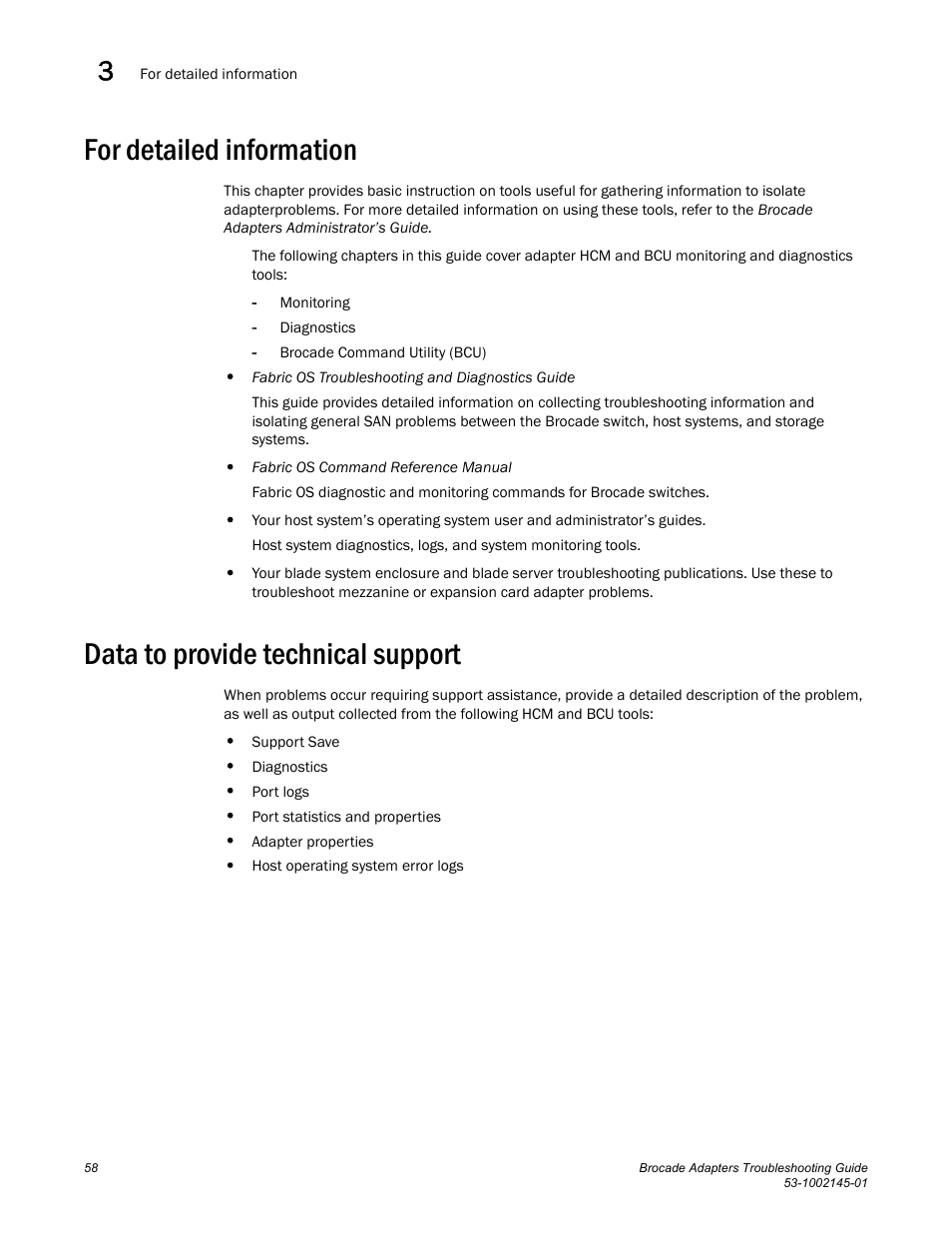 3 For detailed information

For detailed information

This chapter provides basic instruction on tools useful for gathering information to isolate adapterproblems. For more detailed information on using these tools, refer to the Brocade Adapters Administrator's Guide.

The following chapters in this guide cover adapter HCM and BCU monitoring and diagnostics tools:

- Monitoring
- Diagnostics
- Brocade Command Utility (BCU)

• Fabric OS Troubleshooting and Diagnostics Guide

This guide provides detailed information on collecting troubleshooting information and isolating general SAN problems between the Brocade switch, host systems, and storage systems.

• Fabric OS Command Reference Manual

Fabric OS diagnostic and monitoring commands for Brocade switches.

• Your host system's operating system user and administrator's guides.

Host system diagnostics, logs, and system monitoring tools.

• Your blade system enclosure and blade server troubleshooting publications. Use these to troubleshoot mezzanine or expansion card adapter problems.

Data to provide technical support

When problems occur requiring support assistance, provide a detailed description of the problem, as well as output collected from the following HCM and BCU tools:

• Support Save
• Diagnostics
• Port logs
• Port statistics and properties
• Adapter properties
• Host operating system error logs

58

Brocade Adapters Troubleshooting Guide
53-1002145-01